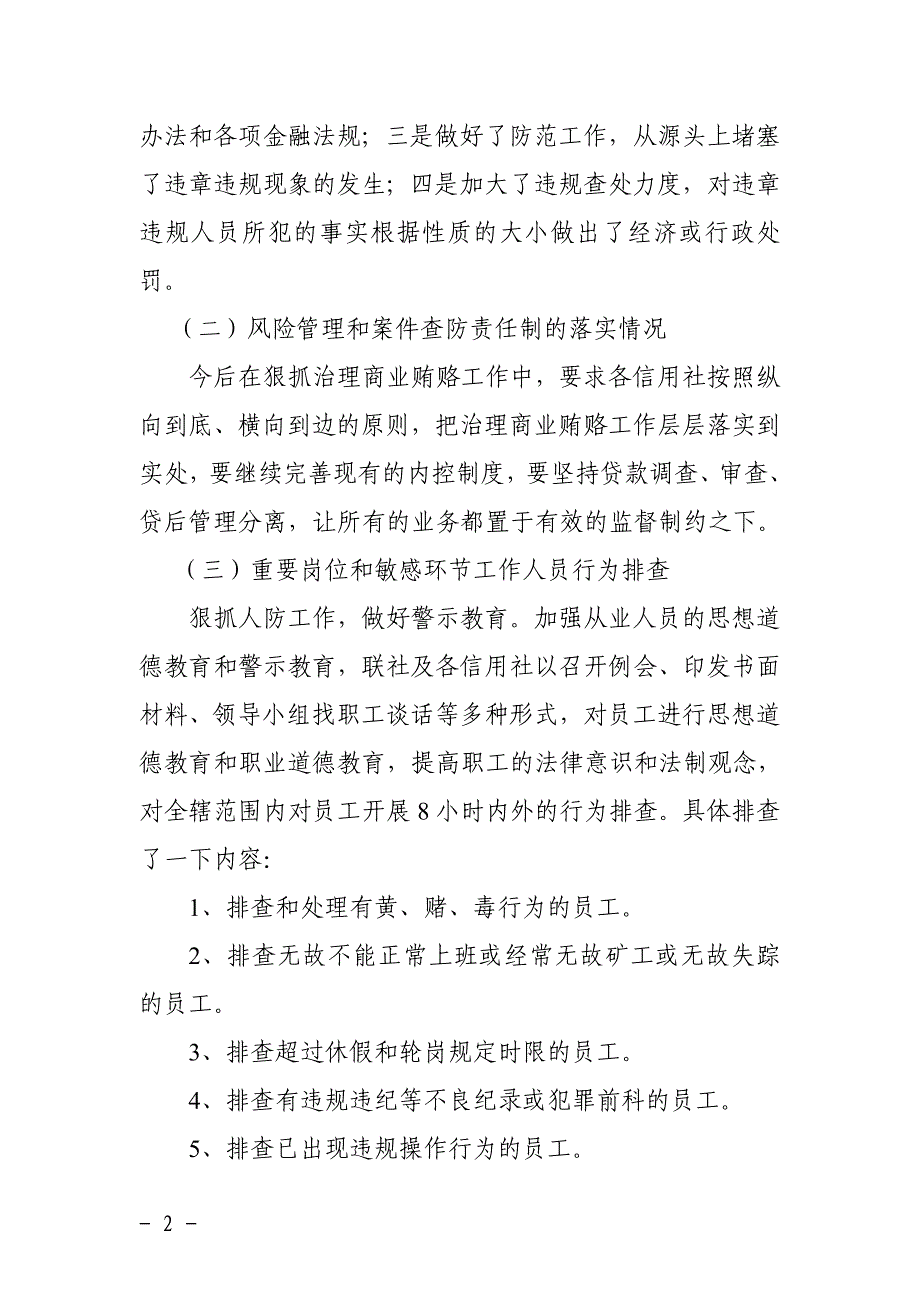 办法和各项金融法规；三是做好了防范工作，从源头上堵塞了违章违规现象的发生；四是加大了违规查处力度，对违章违规人员所犯的事实根据性质的大小做出了经济或行政处罚。

（二）风险管理和案件查防责任制的落实情况

今后在狠抓治理商业贿赂工作中，要求各信用社按照纵向到底、横向到边的原则，把治理商业贿赂工作层层落实到实处，要继续完善现有的内控制度，要坚持贷款调查、审查、贷后管理分离，让所有的业务都置于有效的监督制约之下。

（三）重要岗位和敏感环节工作人员行为排查

狠抓人防工作，做好警示教育。加强从业人员的思想道德教育和警示教育，联社及各信用社以召开例会、印发书面材料、领导小组找职工谈话等多种形式，对员工进行思想道德教育和职业道德教育，提高职工的法律意识和法制观念，对全辖范围内对员工开展 8 小时内外的行为排查。具体排查了一下内容:

1、排查和处理有黄、赌、毒行为的员工。

2、排查无故不能正常上班或经常无故矿工或无故失踪的员工。

3、排查超过休假和轮岗规定时限的员工。

4、排查有违规违纪等不良纪录或犯罪前科的员工。

5、排查已出现违规操作行为的员工。

－ 2 －